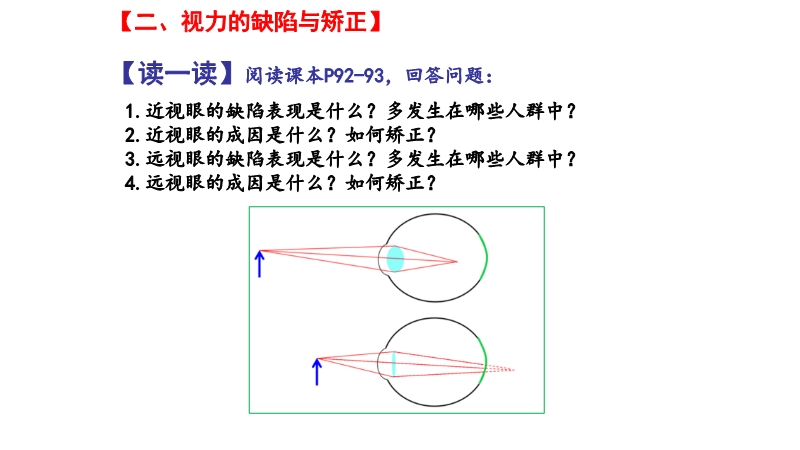 【二、视力的缺陷与矫正】

【读一读】阅读课本P92-93，回答问题：

1.近视眼的缺陷表现是什么？多发生在哪些人群中？
2.近视眼的成因是什么？如何矫正？
3.远视眼的缺陷表现是什么？多发生在哪些人群中？
4.远视眼的成因是什么？如何矫正？